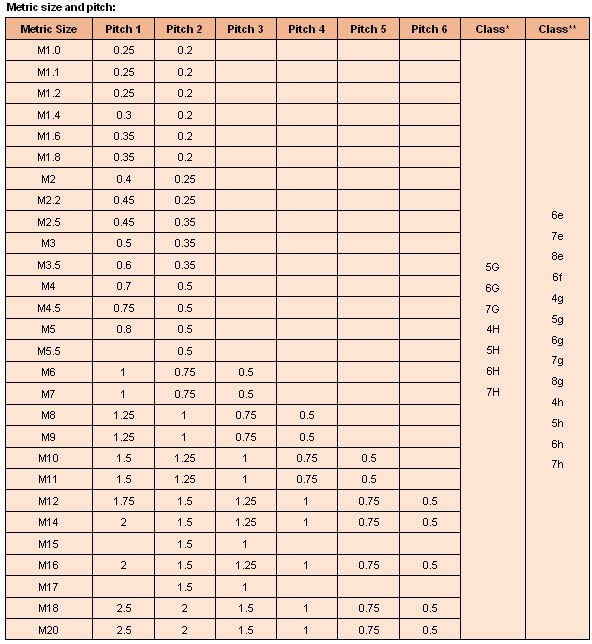 Metric size and pitch:

| Metric Size | Pitch 1 | Pitch 2 | Pitch 3 | Pitch 4 | Pitch 5 | Pitch 6 | Class* | Class** |
|---|---|---|---|---|---|---|---|---|
| M1.0 | 0.25 | 0.2 | | | | | 5G 6G 7G 4H 5H 6H 7H | 6e 7e 8e 6f 4g 5g 6g 7g 8g 4h 5h 6h 7h |
| M1.1 | 0.25 | 0.2 | | | | | | |
| M1.2 | 0.25 | 0.2 | | | | | | |
| M1.4 | 0.3 | 0.2 | | | | | | |
| M1.6 | 0.35 | 0.2 | | | | | | |
| M1.8 | 0.35 | 0.2 | | | | | | |
| M2 | 0.4 | 0.25 | | | | | | |
| M2.2 | 0.45 | 0.25 | | | | | | |
| M2.5 | 0.45 | 0.35 | | | | | | |
| M3 | 0.5 | 0.35 | | | | | | |
| M3.5 | 0.6 | 0.35 | | | | | | |
| M4 | 0.7 | 0.5 | | | | | | |
| M4.5 | 0.75 | 0.5 | | | | | | |
| M5 | 0.8 | 0.5 | | | | | | |
| M5.5 | | 0.5 | | | | | | |
| M6 | 1 | 0.75 | 0.5 | | | | | |
| M7 | 1 | 0.75 | 0.5 | | | | | |
| M8 | 1.25 | 1 | 0.75 | 0.5 | | | | |
| M9 | 1.25 | 1 | 0.75 | 0.5 | | | | |
| M10 | 1.5 | 1.25 | 1 | 0.75 | 0.5 | | | |
| M11 | 1.5 | 1.25 | 1 | 0.75 | 0.5 | | | |
| M12 | 1.75 | 1.5 | 1.25 | 1 | 0.75 | 0.5 | | |
| M14 | 2 | 1.5 | 1.25 | 1 | 0.75 | 0.5 | | |
| M15 | | 1.5 | 1 | | | | | |
| M16 | 2 | 1.5 | 1.25 | 1 | 0.75 | 0.5 | | |
| M17 | | 1.5 | 1 | | | | | |
| M18 | 2.5 | 2 | 1.5 | 1 | 0.75 | 0.5 | | |
| M20 | 2.5 | 2 | 1.5 | 1 | 0.75 | 0.5 | | |